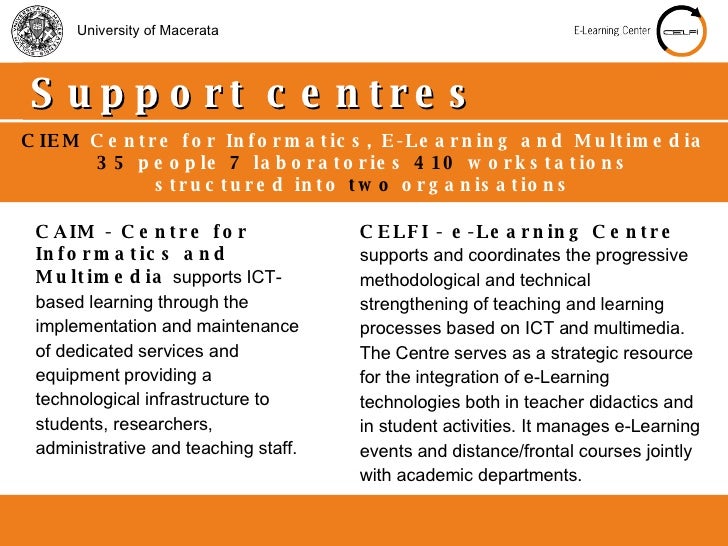 University of Macerata

E-Learning Center CELFI

Support centres

CIEM Centre for Informatics, E-Learning and Multimedia
35 people 7 laboratories 410 workstations
structured into two organisations

CAIM - Centre for Informatics and Multimedia supports ICT-based learning through the implementation and maintenance of dedicated services and equipment providing a technological infrastructure to students, researchers, administrative and teaching staff.

CELFI - e-Learning Centre supports and coordinates the progressive methodological and technical strengthening of teaching and learning processes based on ICT and multimedia. The Centre serves as a strategic resource for the integration of e-Learning technologies both in teacher didactics and in student activities. It manages e-Learning events and distance/frontal courses jointly with academic departments.